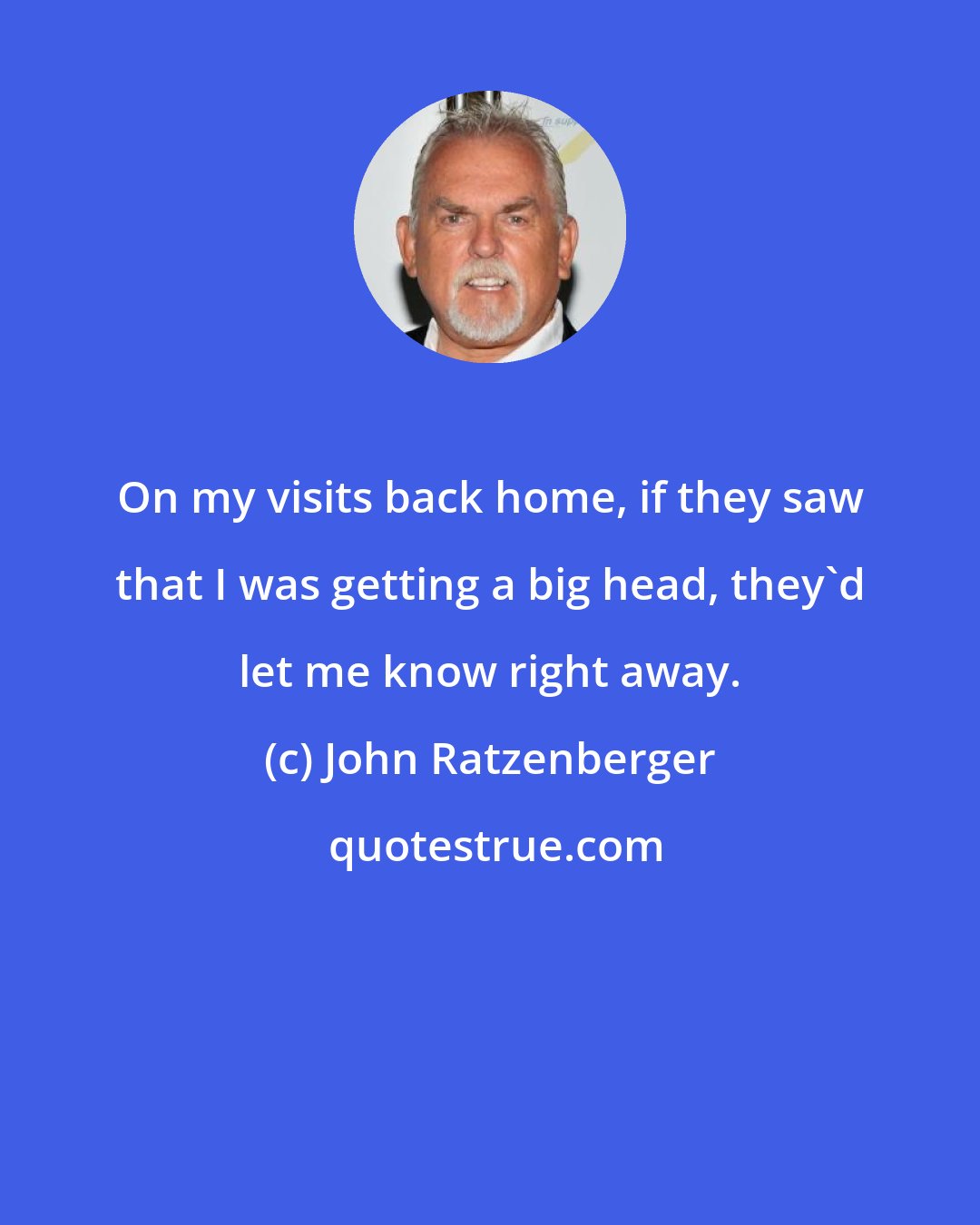 On my visits back home, if they saw that I was getting a big head, they`d let me know right away.

(c) John Ratzenberger

quotestrue.com